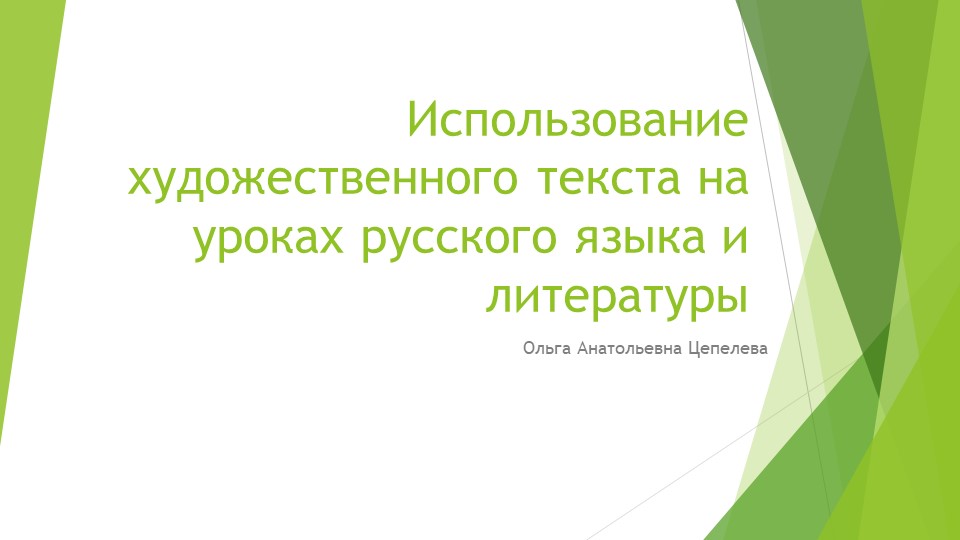 Использование художественного текста на уроках русского языка и литературы

Ольга Анатольевна Цепелева